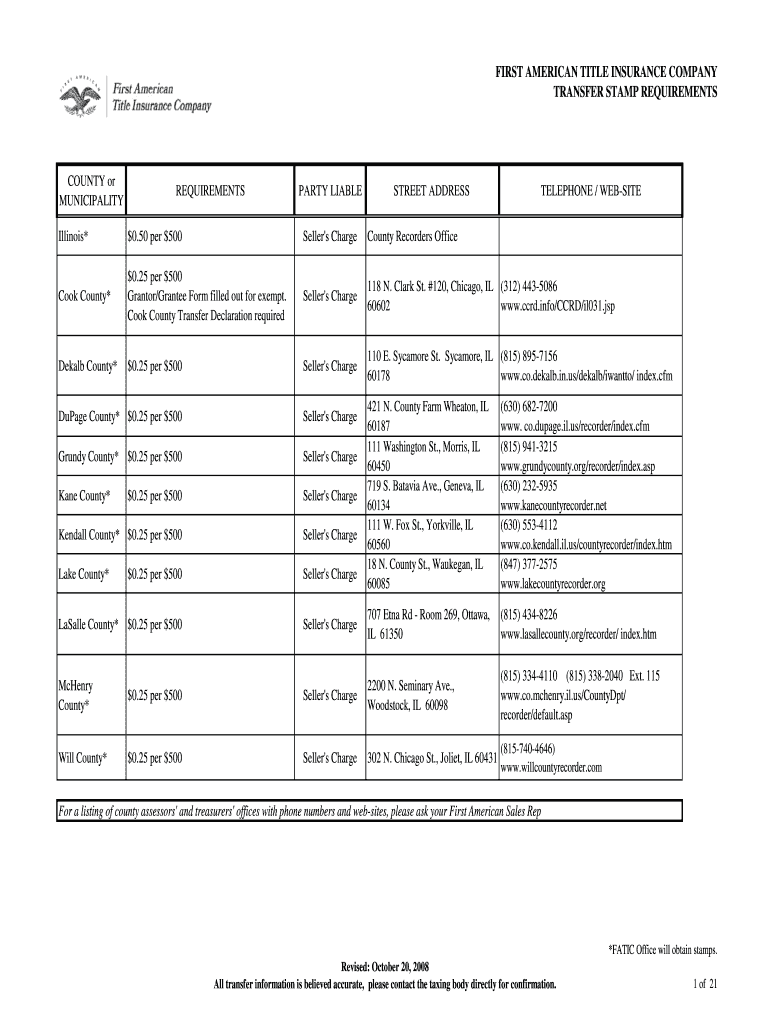 FIRST AMERICAN
First American Title Insurance Company

FIRST AMERICAN TITLE INSURANCE COMPANY
TRANSFER STAMP REQUIREMENTS

| COUNTY or MUNICIPALITY | REQUIREMENTS | PARTY LIABLE | STREET ADDRESS | TELEPHONE / WEB-SITE |
|---|---|---|---|---|
| Illinois* | $0.50 per $500 | Seller's Charge | County Recorders Office | |
| Cook County* | $0.25 per $500 Grantor/Grantee Form filled out for exempt. Cook County Transfer Declaration required | Seller's Charge | 118 N. Clark St. #120, Chicago, IL 60602 | (312) 443-5086 www.ccrd.info/CCRD/il031.jsp |
| Dekalb County* | $0.25 per $500 | Seller's Charge | 110 E. Sycamore St. Sycamore, IL 60178 | (815) 895-7156 www.co.dekalb.in.us/dekalb/iwantto/ index.cfm |
| DuPage County* | $0.25 per $500 | Seller's Charge | 421 N. County Farm Wheaton, IL 60187 | (630) 682-7200 www. co.dupage.il.us/recorder/index.cfm |
| Grundy County* | $0.25 per $500 | Seller's Charge | 111 Washington St., Morris, IL 60450 | (815) 941-3215 www.grundycounty.org/recorder/index.asp |
| Kane County* | $0.25 per $500 | Seller's Charge | 719 S. Batavia Ave., Geneva, IL 60134 | (630) 232-5935 www.kanecountyrecorder.net |
| Kendall County* | $0.25 per $500 | Seller's Charge | 111 W. Fox St., Yorkville, IL 60560 | (630) 553-4112 www.co.kendall.il.us/countyrecorder/index.htm |
| Lake County* | $0.25 per $500 | Seller's Charge | 18 N. County St., Waukegan, IL 60085 | (847) 377-2575 www.lakecountyrecorder.org |
| LaSalle County* | $0.25 per $500 | Seller's Charge | 707 Etna Rd - Room 269, Ottawa, IL 61350 | (815) 434-8226 www.lasallecounty.org/recorder/ index.htm |
| McHenry County* | $0.25 per $500 | Seller's Charge | 2200 N. Seminary Ave., Woodstock, IL 60098 | (815) 334-4110 (815) 338-2040 Ext. 115 www.co.mchenry.il.us/CountyDpt/ recorder/default.asp |
| Will County* | $0.25 per $500 | Seller's Charge | 302 N. Chicago St., Joliet, IL 60431 | (815-740-4646) www.willcountyrecorder.com |

For a listing of county assessors' and treasurers' offices with phone numbers and web-sites, please ask your First American Sales Rep

*FATIC Office will obtain stamps.

Revised: October 20, 2008
All transfer information is believed accurate, please contact the taxing body directly for confirmation.

1 of 21